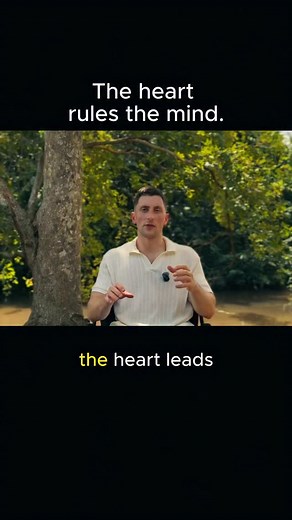 The heart rules the mind.

the heart leads